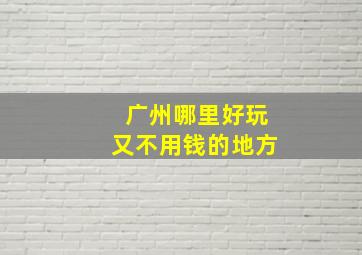 广州哪里好玩
又不用钱的地方